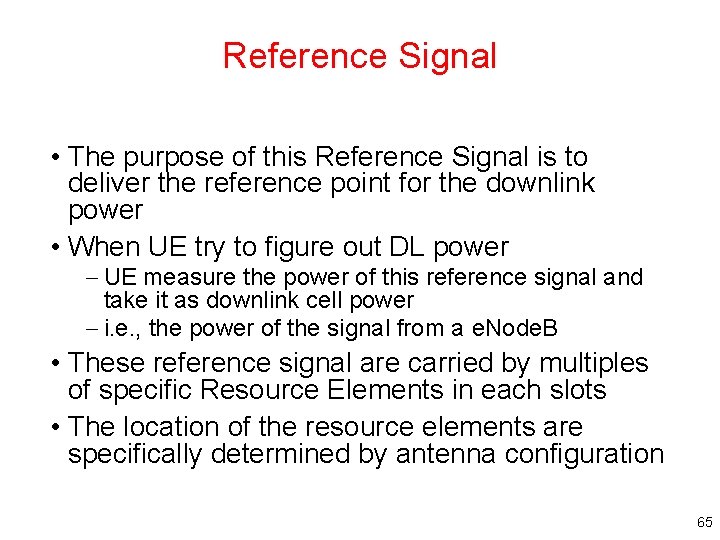 Reference Signal

• The purpose of this Reference Signal is to deliver the reference point for the downlink power

• When UE try to figure out DL power

- UE measure the power of this reference signal and take it as downlink cell power

- i.e., the power of the signal from a eNodeB

• These reference signal are carried by multiples of specific Resource Elements in each slots

• The location of the resource elements are specifically determined by antenna configuration

65